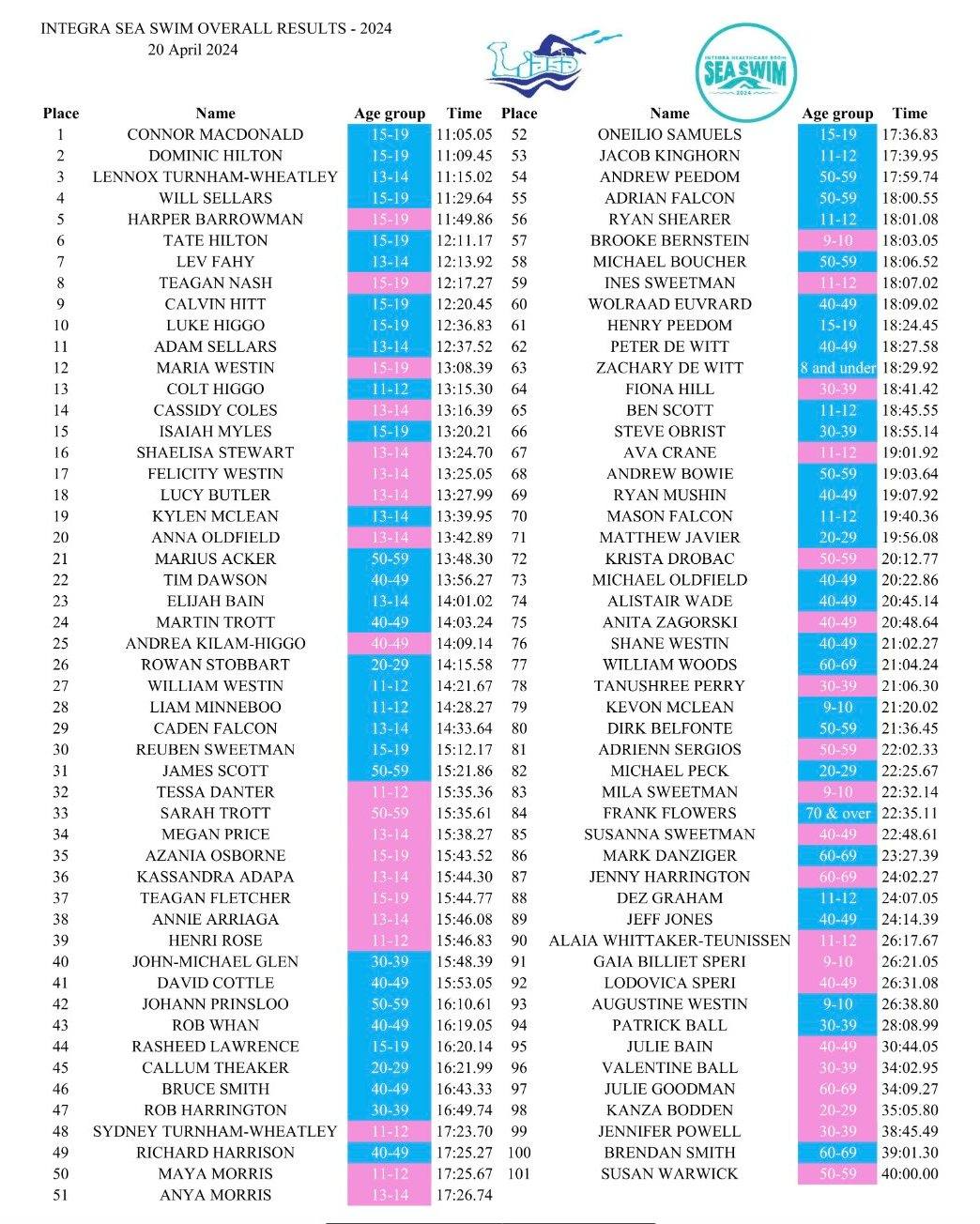 INTEGRA SEA SWIM OVERALL RESULTS - 2024
20 April 2024

INTEGRA HEALTHCARE 800m SEA SWIM 2024

| Place | Name | Age group | Time |
|---|---|---|---|
| 1 | CONNOR MACDONALD | 15-19 | 11:05.05 |
| 2 | DOMINIC HILTON | 15-19 | 11:09.45 |
| 3 | LENNOX TURNHAM-WHEATLEY | 13-14 | 11:15.02 |
| 4 | WILL SELLARS | 15-19 | 11:29.64 |
| 5 | HARPER BARROWMAN | 15-19 | 11:49.86 |
| 6 | TATE HILTON | 15-19 | 12:11.17 |
| 7 | LEV FAHY | 13-14 | 12:13.92 |
| 8 | TEAGAN NASH | 15-19 | 12:17.27 |
| 9 | CALVIN HITT | 15-19 | 12:20.45 |
| 10 | LUKE HIGGO | 15-19 | 12:36.83 |
| 11 | ADAM SELLARS | 13-14 | 12:37.52 |
| 12 | MARIA WESTIN | 15-19 | 13:08.39 |
| 13 | COLT HIGGO | 11-12 | 13:15.30 |
| 14 | CASSIDY COLES | 13-14 | 13:16.39 |
| 15 | ISAIAH MYLES | 15-19 | 13:20.21 |
| 16 | SHAELISA STEWART | 13-14 | 13:24.70 |
| 17 | FELICITY WESTIN | 13-14 | 13:25.05 |
| 18 | LUCY BUTLER | 13-14 | 13:27.99 |
| 19 | KYLEN MCLEAN | 13-14 | 13:39.95 |
| 20 | ANNA OLDFIELD | 13-14 | 13:42.89 |
| 21 | MARIUS ACKER | 50-59 | 13:48.30 |
| 22 | TIM DAWSON | 40-49 | 13:56.27 |
| 23 | ELIJAH BAIN | 13-14 | 14:01.02 |
| 24 | MARTIN TROTT | 40-49 | 14:03.24 |
| 25 | ANDREA KILAM-HIGGO | 40-49 | 14:09.14 |
| 26 | ROWAN STOBBART | 20-29 | 14:15.58 |
| 27 | WILLIAM WESTIN | 11-12 | 14:21.67 |
| 28 | LIAM MINNEBOO | 11-12 | 14:28.27 |
| 29 | CADEN FALCON | 13-14 | 14:33.64 |
| 30 | REUBEN SWEETMAN | 15-19 | 15:12.17 |
| 31 | JAMES SCOTT | 50-59 | 15:21.86 |
| 32 | TESSA DANTER | 11-12 | 15:35.36 |
| 33 | SARAH TROTT | 50-59 | 15:35.61 |
| 34 | MEGAN PRICE | 13-14 | 15:38.27 |
| 35 | AZANIA OSBORNE | 15-19 | 15:43.52 |
| 36 | KASSANDRA ADAPA | 13-14 | 15:44.30 |
| 37 | TEAGAN FLETCHER | 15-19 | 15:44.77 |
| 38 | ANNIE ARRIAGA | 13-14 | 15:46.08 |
| 39 | HENRI ROSE | 11-12 | 15:46.83 |
| 40 | JOHN-MICHAEL GLEN | 30-39 | 15:48.39 |
| 41 | DAVID COTTLE | 40-49 | 15:53.05 |
| 42 | JOHANN PRINSLOO | 50-59 | 16:10.61 |
| 43 | ROB WHAN | 40-49 | 16:19.05 |
| 44 | RASHEED LAWRENCE | 15-19 | 16:20.14 |
| 45 | CALLUM THEAKER | 20-29 | 16:21.99 |
| 46 | BRUCE SMITH | 40-49 | 16:43.33 |
| 47 | ROB HARRINGTON | 30-39 | 16:49.74 |
| 48 | SYDNEY TURNHAM-WHEATLEY | 11-12 | 17:23.70 |
| 49 | RICHARD HARRISON | 40-49 | 17:25.27 |
| 50 | MAYA MORRIS | 11-12 | 17:25.67 |
| 51 | ANYA MORRIS | 13-14 | 17:26.74 |

| Place | Name | Age group | Time |
|---|---|---|---|
| 52 | ONEILIO SAMUELS | 15-19 | 17:36.83 |
| 53 | JACOB KINGHORN | 11-12 | 17:39.95 |
| 54 | ANDREW PEEDOM | 50-59 | 17:59.74 |
| 55 | ADRIAN FALCON | 50-59 | 18:00.55 |
| 56 | RYAN SHEARER | 11-12 | 18:01.08 |
| 57 | BROOKE BERNSTEIN | 9-10 | 18:03.05 |
| 58 | MICHAEL BOUCHER | 50-59 | 18:06.52 |
| 59 | INES SWEETMAN | 11-12 | 18:07.02 |
| 60 | WOLRAAD EUVRARD | 40-49 | 18:09.02 |
| 61 | HENRY PEEDOM | 15-19 | 18:24.45 |
| 62 | PETER DE WITT | 40-49 | 18:27.58 |
| 63 | ZACHARY DE WITT | 8 and under | 18:29.92 |
| 64 | FIONA HILL | 30-39 | 18:41.42 |
| 65 | BEN SCOTT | 11-12 | 18:45.55 |
| 66 | STEVE OBRIST | 30-39 | 18:55.14 |
| 67 | AVA CRANE | 11-12 | 19:01.92 |
| 68 | ANDREW BOWIE | 50-59 | 19:03.64 |
| 69 | RYAN MUSHIN | 40-49 | 19:07.92 |
| 70 | MASON FALCON | 11-12 | 19:40.36 |
| 71 | MATTHEW JAVIER | 20-29 | 19:56.08 |
| 72 | KRISTA DROBAC | 50-59 | 20:12.77 |
| 73 | MICHAEL OLDFIELD | 40-49 | 20:22.86 |
| 74 | ALISTAIR WADE | 40-49 | 20:45.14 |
| 75 | ANITA ZAGORSKI | 40-49 | 20:48.64 |
| 76 | SHANE WESTIN | 40-49 | 21:02.27 |
| 77 | WILLIAM WOODS | 60-69 | 21:04.24 |
| 78 | TANUSHREE PERRY | 30-39 | 21:06.30 |
| 79 | KEVON MCLEAN | 9-10 | 21:20.02 |
| 80 | DIRK BELFONTE | 50-59 | 21:36.45 |
| 81 | ADRIENN SERGIOS | 50-59 | 22:02.33 |
| 82 | MICHAEL PECK | 20-29 | 22:25.67 |
| 83 | MILA SWEETMAN | 9-10 | 22:32.14 |
| 84 | FRANK FLOWERS | 70 & over | 22:35.11 |
| 85 | SUSANNA SWEETMAN | 40-49 | 22:48.61 |
| 86 | MARK DANZIGER | 60-69 | 23:27.39 |
| 87 | JENNY HARRINGTON | 60-69 | 24:02.27 |
| 88 | DEZ GRAHAM | 11-12 | 24:07.05 |
| 89 | JEFF JONES | 40-49 | 24:14.39 |
| 90 | ALAIA WHITTAKER-TEUNISSEN | 11-12 | 26:17.67 |
| 91 | GAIA BILLIET SPERI | 9-10 | 26:21.05 |
| 92 | LODOVICA SPERI | 40-49 | 26:31.08 |
| 93 | AUGUSTINE WESTIN | 9-10 | 26:38.80 |
| 94 | PATRICK BALL | 30-39 | 28:08.99 |
| 95 | JULIE BAIN | 40-49 | 30:44.05 |
| 96 | VALENTINE BALL | 30-39 | 34:02.95 |
| 97 | JULIE GOODMAN | 60-69 | 34:09.27 |
| 98 | KANZA BODDEN | 20-29 | 35:05.80 |
| 99 | JENNIFER POWELL | 30-39 | 38:45.49 |
| 100 | BRENDAN SMITH | 60-69 | 39:01.30 |
| 101 | SUSAN WARWICK | 50-59 | 40:00.00 |